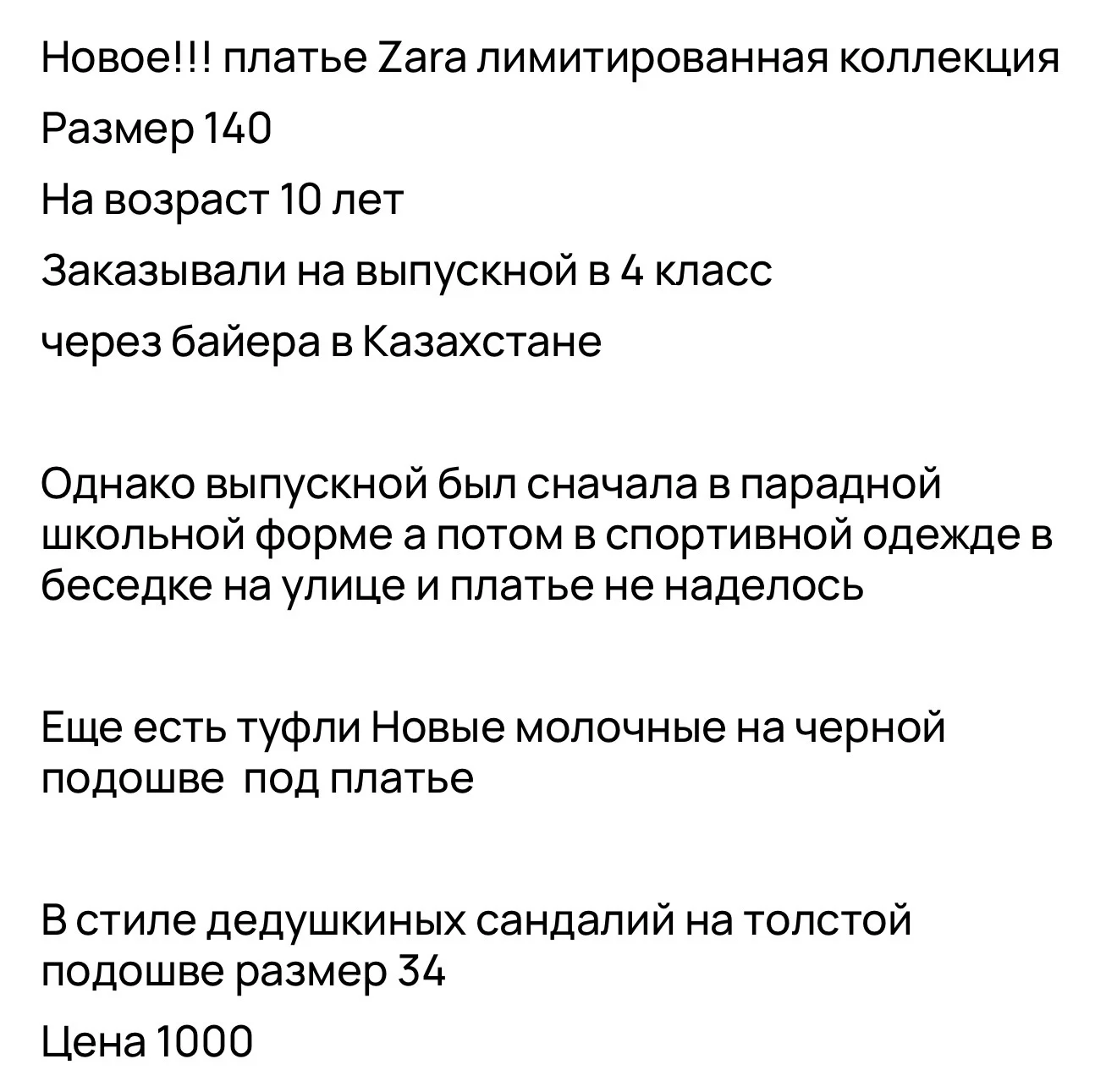 Новое!!! платье Zara лимитированная коллекция

Размер 140

На возраст 10 лет

Заказывали на выпускной в 4 класс

через байера в Казахстане

Однако выпускной был сначала в парадной школьной форме а потом в спортивной одежде в беседке на улице и платье не наделось

Еще есть туфли Новые молочные на черной подошве  под платье

В стиле дедушкиных сандалий на толстой подошве размер 34

Цена 1000